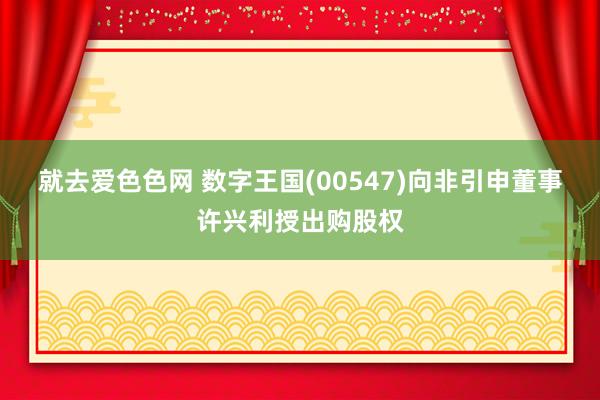 就去爱色色网 数字王国(00547)向非引申董事许兴利授出购股权